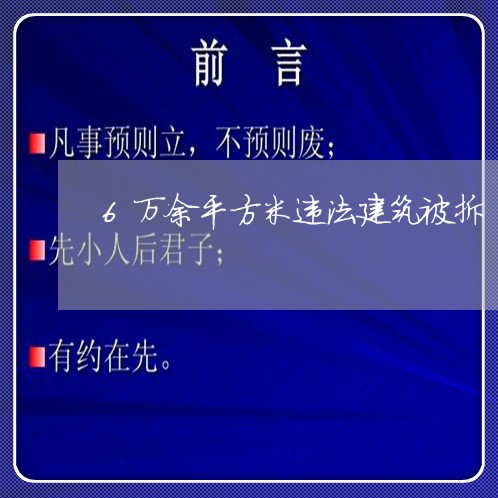 前 言

凡事预则立，不预则废；

6万余平方米违法建筑被拆

先小人后君子；

有约在先。